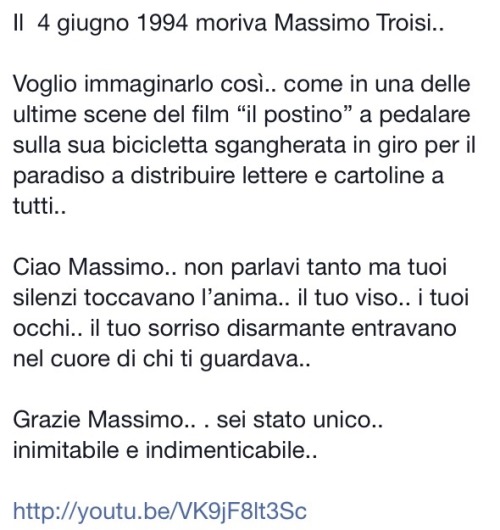 Il 4 giugno 1994 moriva Massimo Troisi..

Voglio immaginarlo così.. come in una delle ultime scene del film “il postino” a pedalare sulla sua bicicletta sgangherata in giro per il paradiso a distribuire lettere e cartoline a tutti..

Ciao Massimo.. non parlavi tanto ma tuoi silenzi toccavano l’anima.. il tuo viso.. i tuoi occhi.. il tuo sorriso disarmante entravano nel cuore di chi ti guardava..

Grazie Massimo.. . sei stato unico.. inimitabile e indimenticabile..

http://youtu.be/VK9jF8lt3Sc